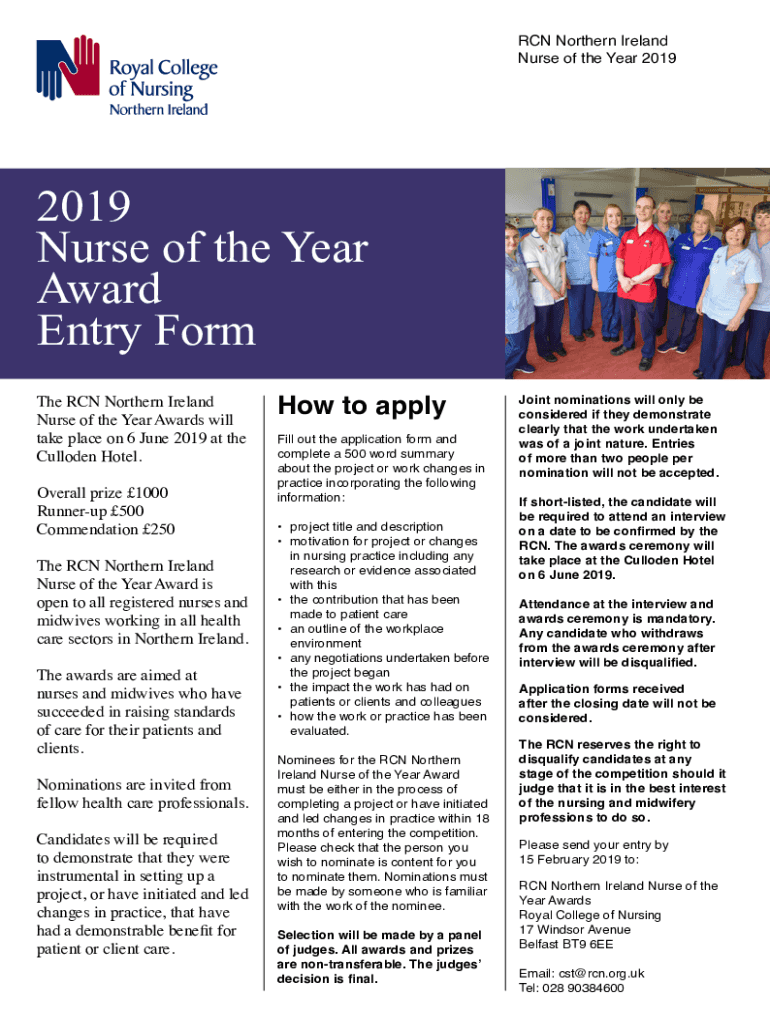 Royal College of Nursing
Northern Ireland

RCN Northern Ireland
Nurse of the Year 2019

2019
Nurse of the Year Award
Entry Form

The RCN Northern Ireland Nurse of the Year Awards will take place on 6 June 2019 at the Culloden Hotel.

Overall prize £1000
Runner-up £500
Commendation £250

The RCN Northern Ireland Nurse of the Year Award is open to all registered nurses and midwives working in all health care sectors in Northern Ireland.

The awards are aimed at nurses and midwives who have succeeded in raising standards of care for their patients and clients.

Nominations are invited from fellow health care professionals.

Candidates will be required to demonstrate that they were instrumental in setting up a project, or have initiated and led changes in practice, that have had a demonstrable benefit for patient or client care.

How to apply

Fill out the application form and complete a 500 word summary about the project or work changes in practice incorporating the following information:

• project title and description
• motivation for project or changes in nursing practice including any research or evidence associated with this
• the contribution that has been made to patient care
• an outline of the workplace environment
• any negotiations undertaken before the project began
• the impact the work has had on patients or clients and colleagues
• how the work or practice has been evaluated.

Nominees for the RCN Northern Ireland Nurse of the Year Award must be either in the process of completing a project or have initiated and led changes in practice within 18 months of entering the competition. Please check that the person you wish to nominate is content for you to nominate them. Nominations must be made by someone who is familiar with the work of the nominee.

Selection will be made by a panel of judges. All awards and prizes are non-transferable. The judges' decision is final.

Joint nominations will only be considered if they demonstrate clearly that the work undertaken was of a joint nature. Entries of more than two people per nomination will not be accepted.

If short-listed, the candidate will be required to attend an interview on a date to be confirmed by the RCN. The awards ceremony will take place at the Culloden Hotel on 6 June 2019.

Attendance at the interview and awards ceremony is mandatory. Any candidate who withdraws from the awards ceremony after interview will be disqualified.

Application forms received after the closing date will not be considered.

The RCN reserves the right to disqualify candidates at any stage of the competition should it judge that it is in the best interest of the nursing and midwifery professions to do so.

Please send your entry by 15 February 2019 to:

RCN Northern Ireland Nurse of the Year Awards
Royal College of Nursing
17 Windsor Avenue
Belfast BT9 6EE

Email: cst@rcn.org.uk
Tel: 028 90384600